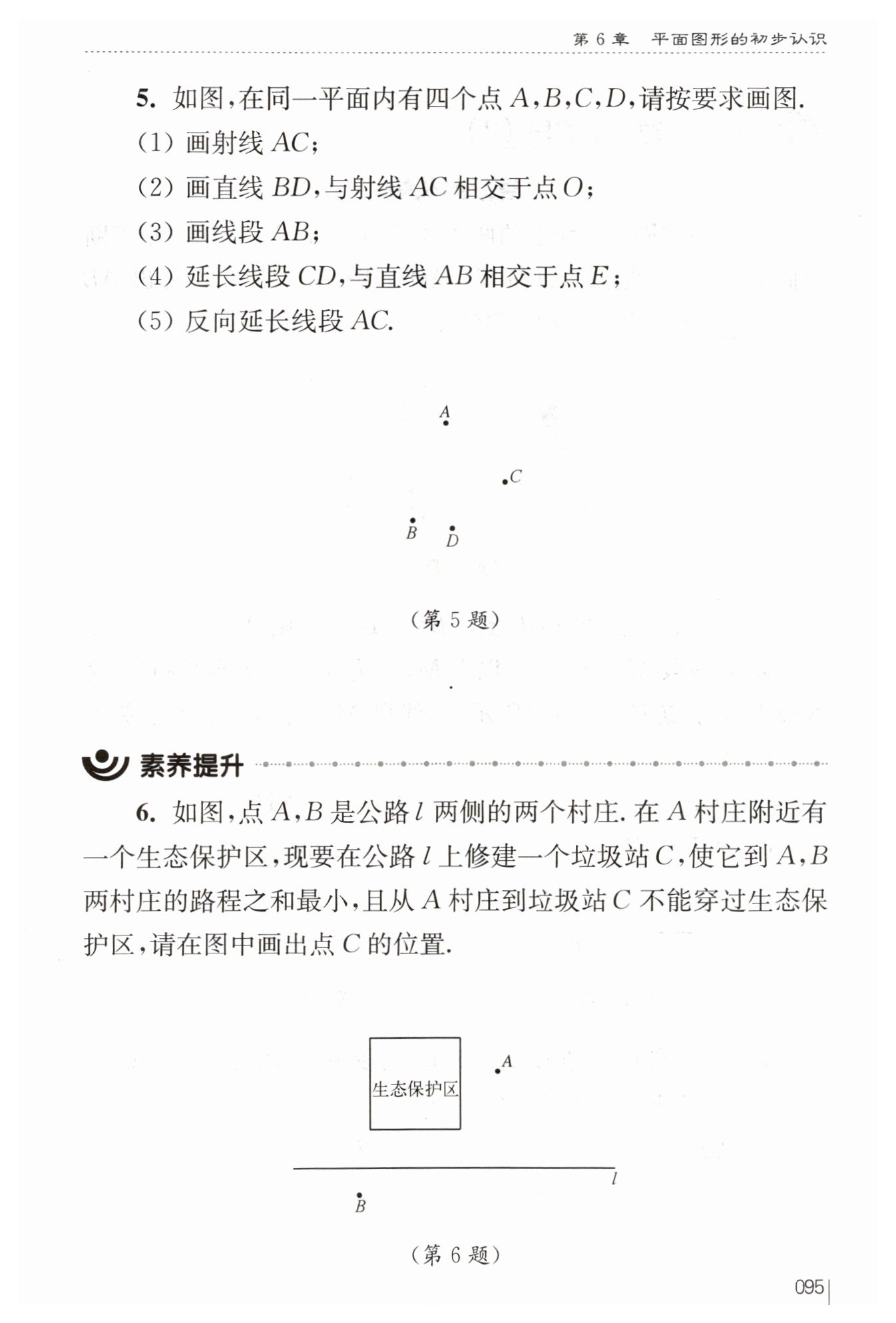 第6章 平面图形的初步认识

5.如图,在同一平面内有四个点A,B,C,D,请按要求画图.

(1)画射线AC;

(2)画直线BD,与射线AC相交于点O;

(3)画线段AB;

(4)延长线段CD,与直线AB相交于点E;

(5)反向延长线段AC.

A

C

B

D

(第5题)

素养提升

6.如图,点A,B是公路l两侧的两个村庄.在A村庄附近有一个生态保护区,现要在公路l上修建一个垃圾站C,使它到A,B两村庄的路程之和最小,且从A村庄到垃圾站C不能穿过生态保护区,请在图中画出点C的位置.

生态保护区

A

l

B

(第6题)

095